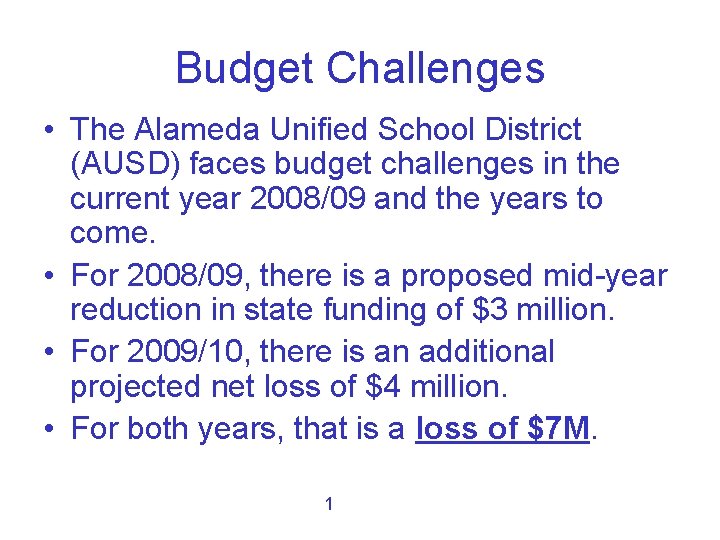 Budget Challenges

• The Alameda Unified School District (AUSD) faces budget challenges in the current year 2008/09 and the years to come.

• For 2008/09, there is a proposed mid-year reduction in state funding of \$3 million.

• For 2009/10, there is an additional projected net loss of \$4 million.

• For both years, that is a loss of \$7M.

1